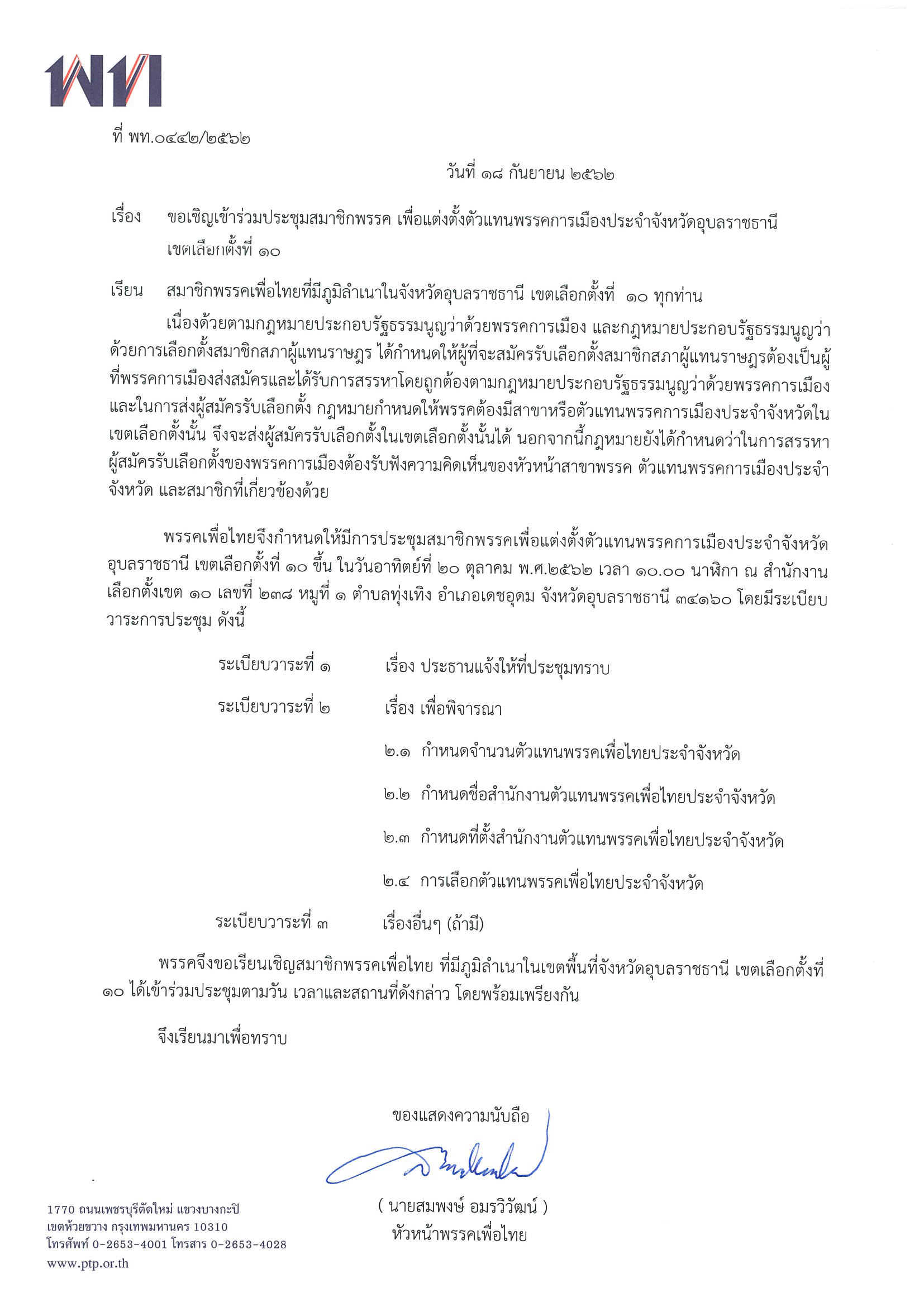 พท

ที่ พท.๐๔๔๒/๒๕๖๒

วันที่ ๑๘ กันยายน ๒๕๖๒

เรื่อง ขอเชิญเข้าร่วมประชุมสมาชิกพรรค เพื่อแต่งตั้งตัวแทนพรรคการเมืองประจำจังหวัดอุบลราชธานี เขตเลือกตั้งที่ ๑๐

เรียน สมาชิกพรรคเพื่อไทยที่มีภูมิลำเนาในจังหวัดอุบลราชธานี เขตเลือกตั้งที่ ๑๐ ทุกท่าน

เนื่องด้วยตามกฎหมายประกอบรัฐธรรมนูญว่าด้วยพรรคการเมือง และกฎหมายประกอบรัฐธรรมนูญว่าด้วยการเลือกตั้งสมาชิกสภาผู้แทนราษฎร ได้กำหนดให้ผู้ที่จะสมัครรับเลือกตั้งสมาชิกสภาผู้แทนราษฎรต้องเป็นผู้ที่พรรคการเมืองส่งสมัครและได้รับการสรรหาโดยถูกต้องตามกฎหมายประกอบรัฐธรรมนูญว่าด้วยพรรคการเมือง และในการส่งผู้สมัครรับเลือกตั้ง กฎหมายกำหนดให้พรรคต้องมีสาขาหรือตัวแทนพรรคการเมืองประจำจังหวัดในเขตเลือกตั้งนั้น จึงจะส่งผู้สมัครรับเลือกตั้งในเขตเลือกตั้งนั้นได้ นอกจากนี้กฎหมายยังได้กำหนดว่าในการสรรหาผู้สมัครรับเลือกตั้งของพรรคการเมืองต้องรับฟังความคิดเห็นของหัวหน้าสาขาพรรค ตัวแทนพรรคการเมืองประจำจังหวัด และสมาชิกที่เกี่ยวข้องด้วย

พรรคเพื่อไทยจึงกำหนดให้มีการประชุมสมาชิกพรรคเพื่อแต่งตั้งตัวแทนพรรคการเมืองประจำจังหวัดอุบลราชธานี เขตเลือกตั้งที่ ๑๐ ขึ้น ในวันอาทิตย์ที่ ๒๐ ตุลาคม พ.ศ.๒๕๖๒ เวลา ๑๐.๐๐ นาฬิกา ณ สำนักงานเลือกตั้งเขต ๑๐ เลขที่ ๒๓๘ หมู่ที่ ๑ ตำบลทุ่งเทิง อำเภอเดชอุดม จังหวัดอุบลราชธานี ๓๔๑๖๐ โดยมีระเบียบวาระการประชุม ดังนี้

ระเบียบวาระที่ ๑ เรื่อง ประธานแจ้งให้ที่ประชุมทราบ

ระเบียบวาระที่ ๒ เรื่อง เพื่อพิจารณา

๒.๑ กำหนดจำนวนตัวแทนพรรคเพื่อไทยประจำจังหวัด

๒.๒ กำหนดชื่อสำนักงานตัวแทนพรรคเพื่อไทยประจำจังหวัด

๒.๓ กำหนดที่ตั้งสำนักงานตัวแทนพรรคเพื่อไทยประจำจังหวัด

๒.๔ การเลือกตัวแทนพรรคเพื่อไทยประจำจังหวัด

ระเบียบวาระที่ ๓ เรื่องอื่นๆ (ถ้ามี)

พรรคจึงขอเรียนเชิญสมาชิกพรรคเพื่อไทย ที่มีภูมิลำเนาในเขตพื้นที่จังหวัดอุบลราชธานี เขตเลือกตั้งที่ ๑๐ ได้เข้าร่วมประชุมตามวัน เวลาและสถานที่ดังกล่าว โดยพร้อมเพรียงกัน

จึงเรียนมาเพื่อทราบ

ขอแสดงความนับถือ

( นายสมพงษ์ อมรวิวัฒน์ )
หัวหน้าพรรคเพื่อไทย

1770 ถนนเพชรบุรีตัดใหม่ แขวงบางกะปิ
เขตห้วยขวาง กรุงเทพมหานคร 10310
โทรศัพท์ 0-2653-4001 โทรสาร 0-2653-4028
www.ptp.or.th